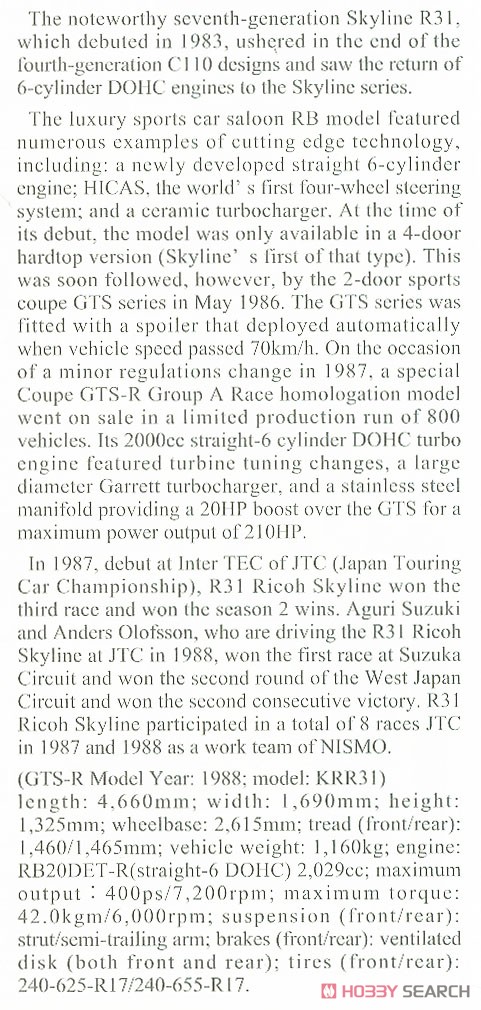 The noteworthy seventh-generation Skyline R31, which debuted in 1983, ushered in the end of the fourth-generation C110 designs and saw the return of 6-cylinder DOHC engines to the Skyline series.

The luxury sports car saloon RB model featured numerous examples of cutting edge technology, including: a newly developed straight 6-cylinder engine; HICAS, the world' s first four-wheel steering system; and a ceramic turbocharger. At the time of its debut, the model was only available in a 4-door hardtop version (Skyline' s first of that type). This was soon followed, however, by the 2-door sports coupe GTS series in May 1986. The GTS series was fitted with a spoiler that deployed automatically when vehicle speed passed 70km/h. On the occasion of a minor regulations change in 1987, a special Coupe GTS-R Group A Race homologation model went on sale in a limited production run of 800 vehicles. Its 2000cc straight-6 cylinder DOHC turbo engine featured turbine tuning changes, a large diameter Garrett turbocharger, and a stainless steel manifold providing a 20HP boost over the GTS for a maximum power output of 210HP.

In 1987, debut at Inter TEC of JTC (Japan Touring Car Championship), R31 Ricoh Skyline won the third race and won the season 2 wins. Aguri Suzuki and Anders Olofsson, who are driving the R31 Ricoh Skyline at JTC in 1988, won the first race at Suzuka Circuit and won the second round of the West Japan Circuit and won the second consecutive victory. R31 Ricoh Skyline participated in a total of 8 races JTC in 1987 and 1988 as a work team of NISMO.

(GTS-R Model Year: 1988; model: KRR31) length: 4,660mm; width: 1,690mm; height: 1,325mm; wheelbase: 2,615mm; tread (front/rear): 1,460/1,465mm; vehicle weight: 1,160kg; engine: RB20DET-R(straight-6 DOHC) 2,029cc; maximum output : 400ps/7,200rpm; maximum torque: 42.0kgm/6,000rpm; suspension (front/rear): strut/semi-trailing arm; brakes (front/rear): ventilated disk (both front and rear); tires (front/rear): 240-625-R17/240-655-R17.

HOBBY SEARCH